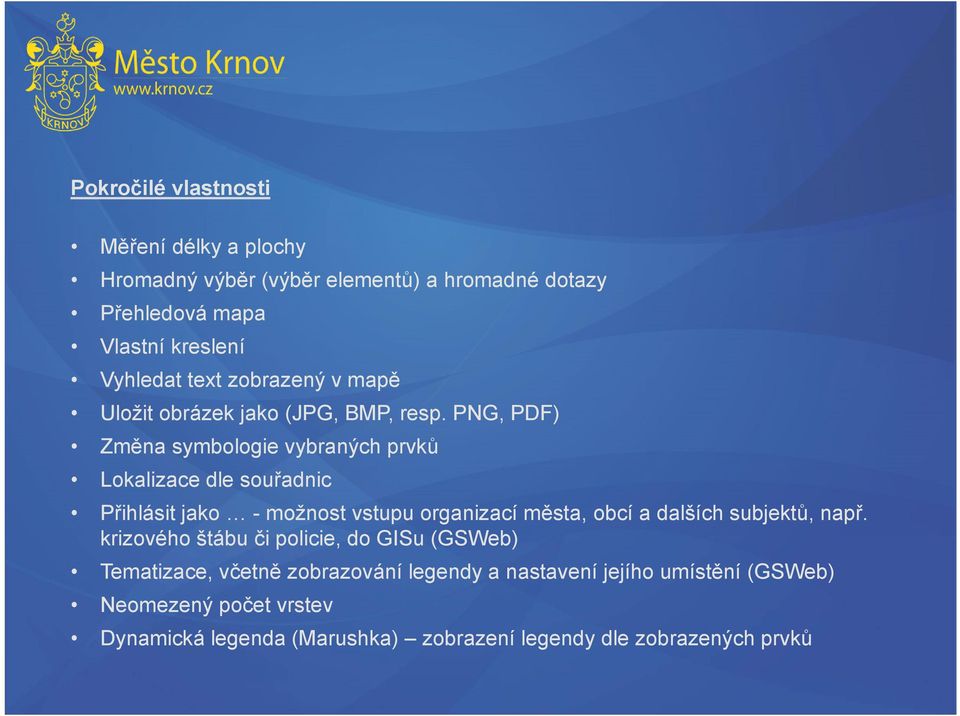 KRNOV

Město Krnov
www.krnov.cz

Pokročilé vlastnosti

• Měření délky a plochy
• Hromadný výběr (výběr elementů) a hromadné dotazy
• Přehledová mapa
• Vlastní kreslení
• Vyhledat text zobrazený v mapě
• Uložit obrázek jako (JPG, BMP, resp. PNG, PDF)
• Změna symbologie vybraných prvků
• Lokalizace dle souřadnic
• Přihlásit jako … - možnost vstupu organizací města, obcí a dalších subjektů, např. krizového štábu či policie, do GISu (GSWeb)
• Tematizace, včetně zobrazování legendy a nastavení jejího umístění (GSWeb)
• Neomezený počet vrstev
• Dynamická legenda (Marushka) – zobrazení legendy dle zobrazených prvků